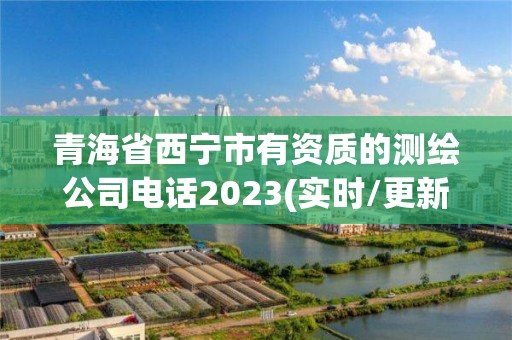 青海省西宁市有资质的测绘公司电话2023(实时/更新